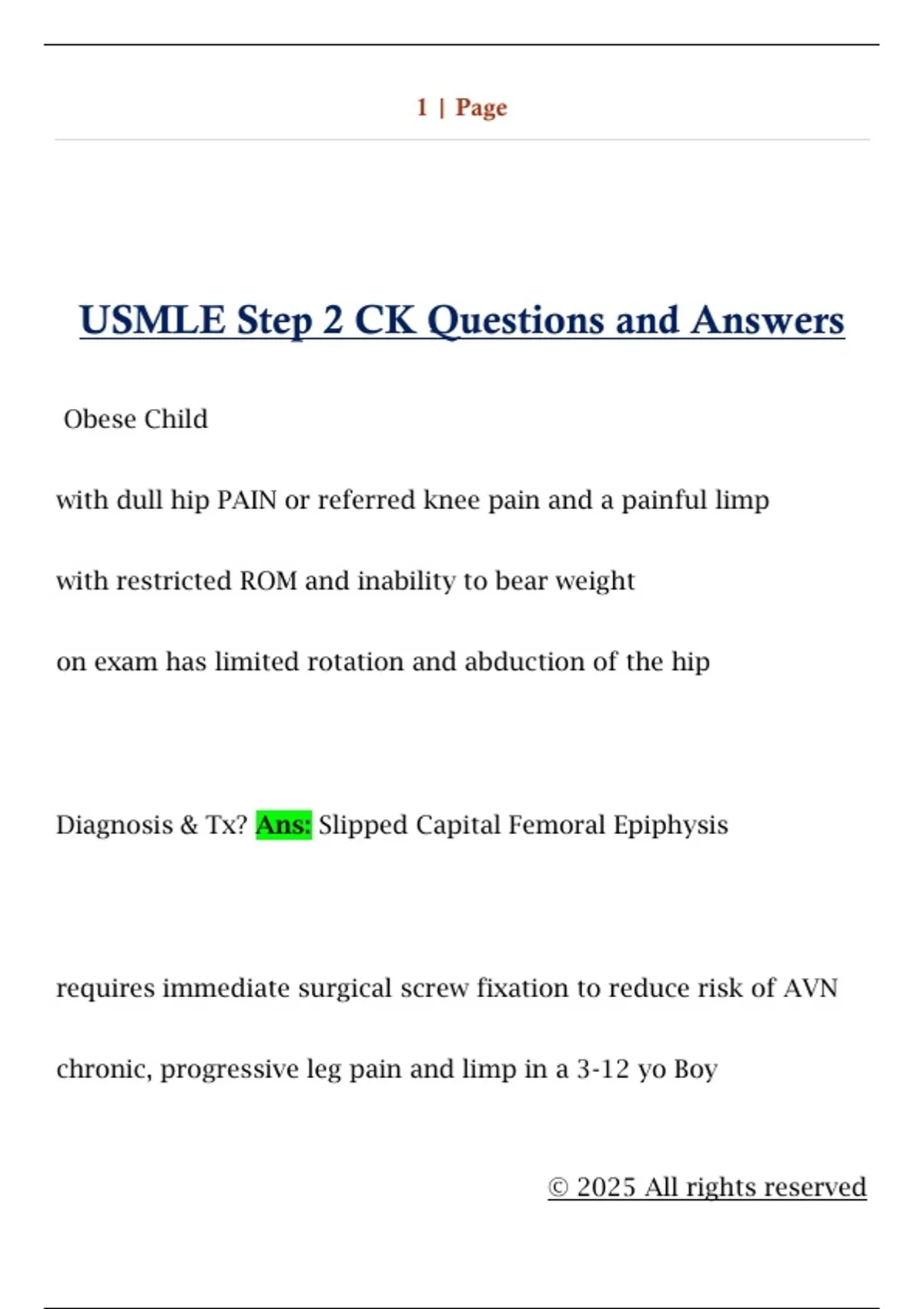 1 | Page

USMLE Step 2 CK Questions and Answers

Obese Child

with dull hip PAIN or referred knee pain and a painful limp

with restricted ROM and inability to bear weight

on exam has limited rotation and abduction of the hip

Diagnosis & Tx? Ans: Slipped Capital Femoral Epiphysis

requires immediate surgical screw fixation to reduce risk of AVN

chronic, progressive leg pain and limp in a 3-12 yo Boy

© 2025 All rights reserved